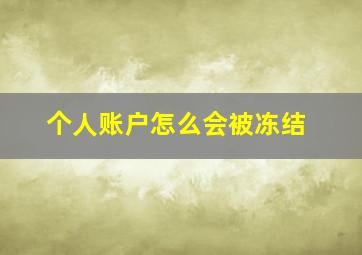 个人账户怎么会被冻结